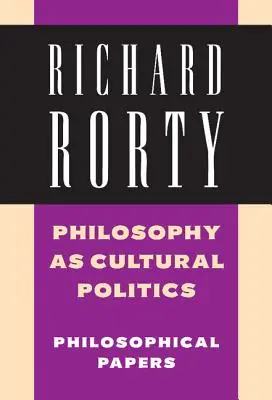 RICHARD RORTY

PHILOSOPHY AS CULTURAL POLITICS

PHILOSOPHICAL PAPERS